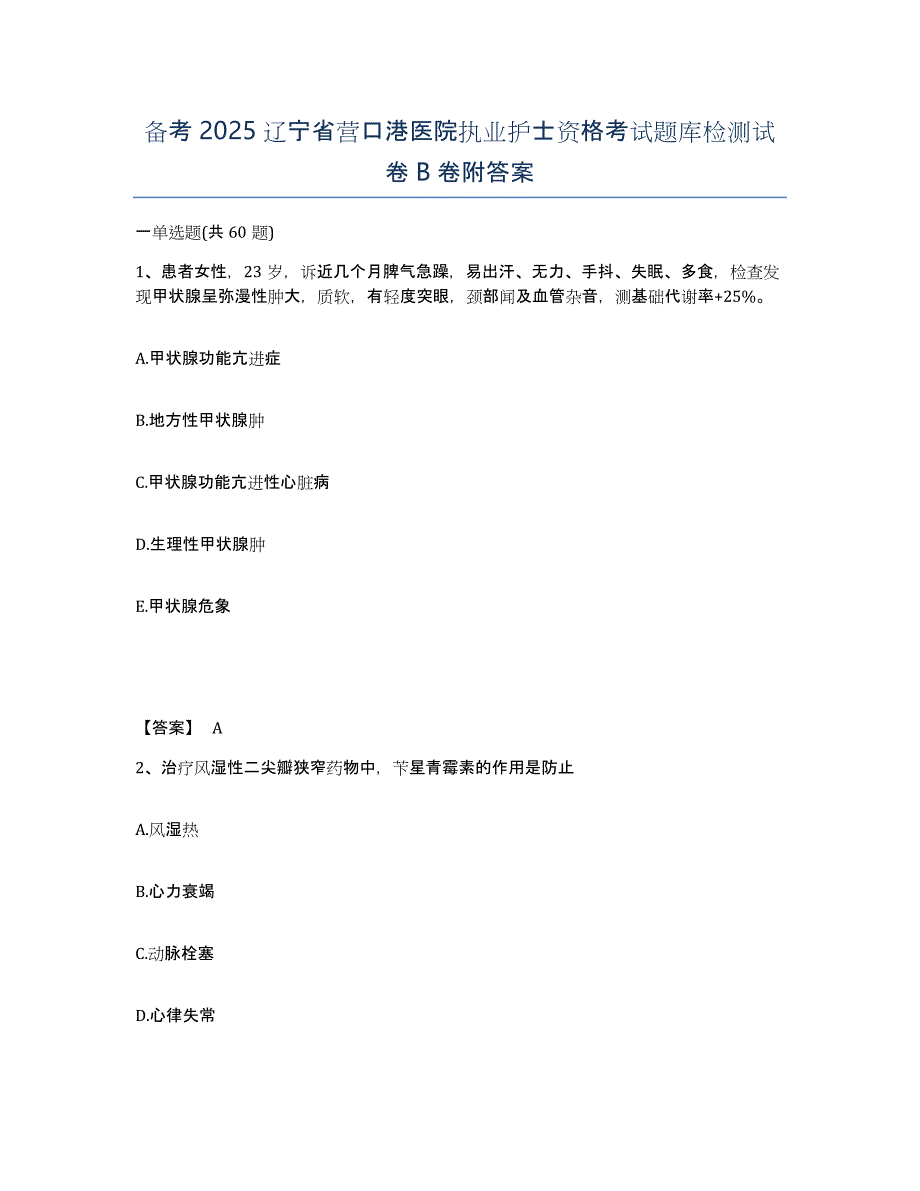 备考 2025 辽宁省营口港医院执业护士资格考试题库检测试卷 B 卷附答案

一单选题(共 60 题)

1、患者女性，23 岁，诉近几个月脾气急躁，易出汗、无力、手抖、失眠、多食，检查发现甲状腺呈弥漫性肿大，质软，有轻度突眼，颈部闻及血管杂音，测基础代谢率+25%。

A.甲状腺功能亢进症

B.地方性甲状腺肿

C.甲状腺功能亢进性心脏病

D.生理性甲状腺肿

E.甲状腺危象

【答案】 A

2、治疗风湿性二尖瓣狭窄药物中，苄星青霉素的作用是防止

A.风湿热

B.心力衰竭

C.动脉栓塞

D.心律失常